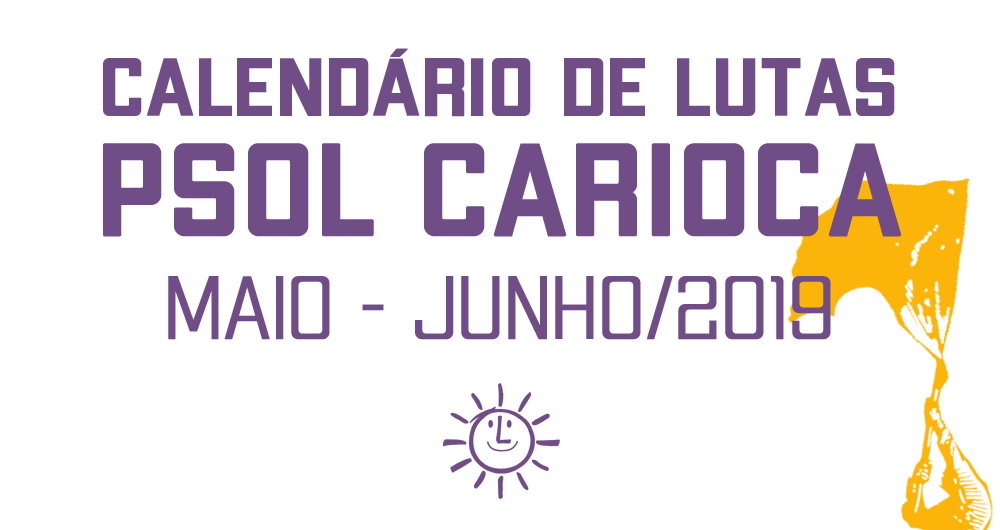 CALENDÁRIO DE LUTAS
PSOL CARIOCA
MAIO - JUNHO/2019